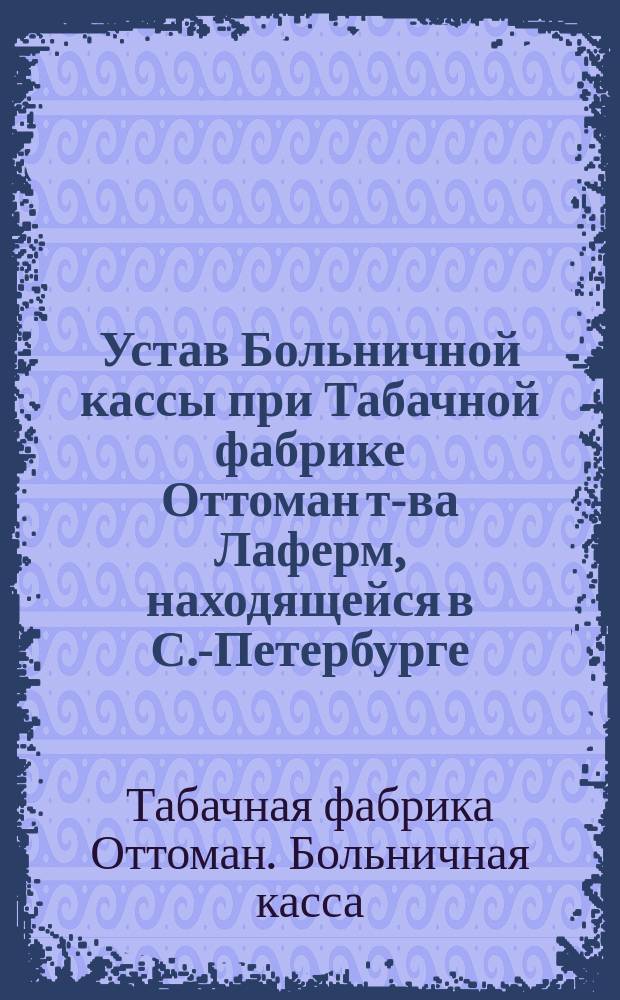 Устав Больничной кассы при Табачной фабрике Оттоман т-ва Лаферм, находящейся в С.-Петербурге

Табачная фабрика Оттоман. Больничная касса